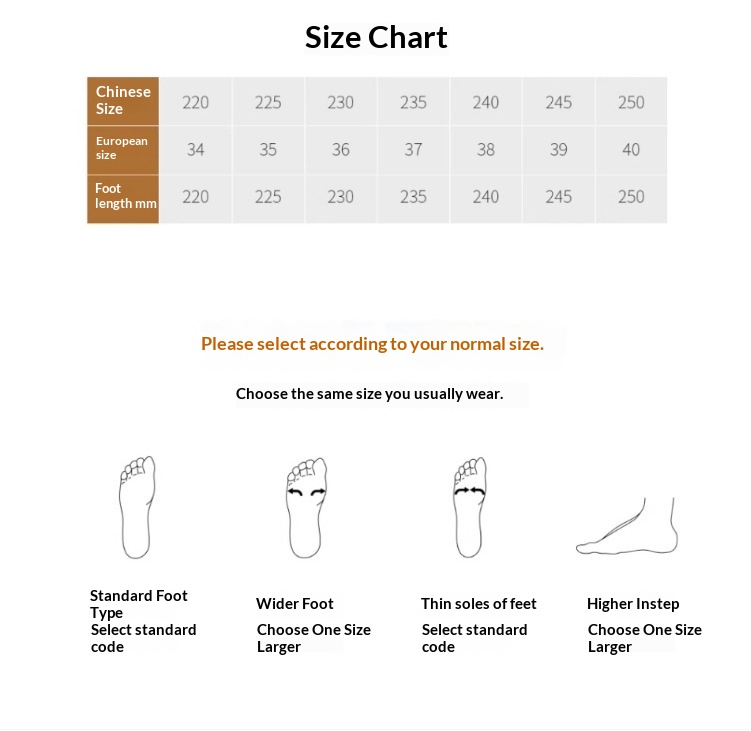 Size Chart

| Chinese Size | 220 | 225 | 230 | 235 | 240 | 245 | 250 |
|---|---|---|---|---|---|---|---|
| European size | 34 | 35 | 36 | 37 | 38 | 39 | 40 |
| Foot length mm | 220 | 225 | 230 | 235 | 240 | 245 | 250 |

Please select according to your normal size.

Choose the same size you usually wear.

Standard Foot Type
Select standard code

Wider Foot
Choose One Size Larger

Thin soles of feet
Select standard code

Higher Instep
Choose One Size Larger